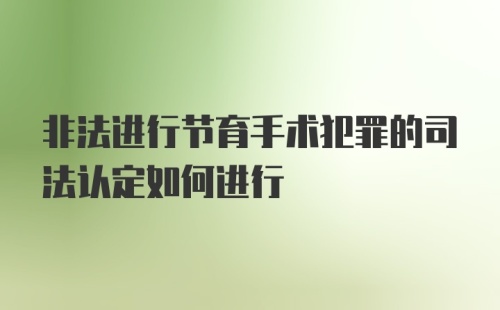 非法进行节育手术犯罪的司法认定如何进行